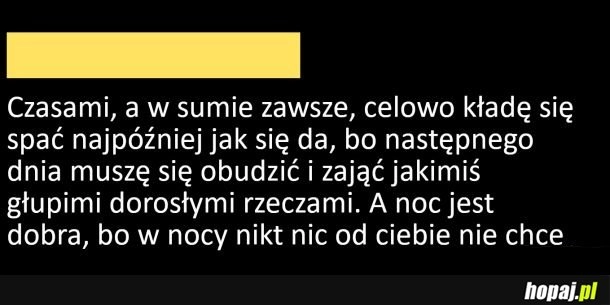 Czasami, a w sumie zawsze, celowo kładę się spać najpóźniej jak się da, bo następnego dnia muszę się obudzić i zająć jakimiś głupimi dorosłymi rzeczami. A noc jest dobra, bo w nocy nikt nic od ciebie nie chce

hopaj.pl